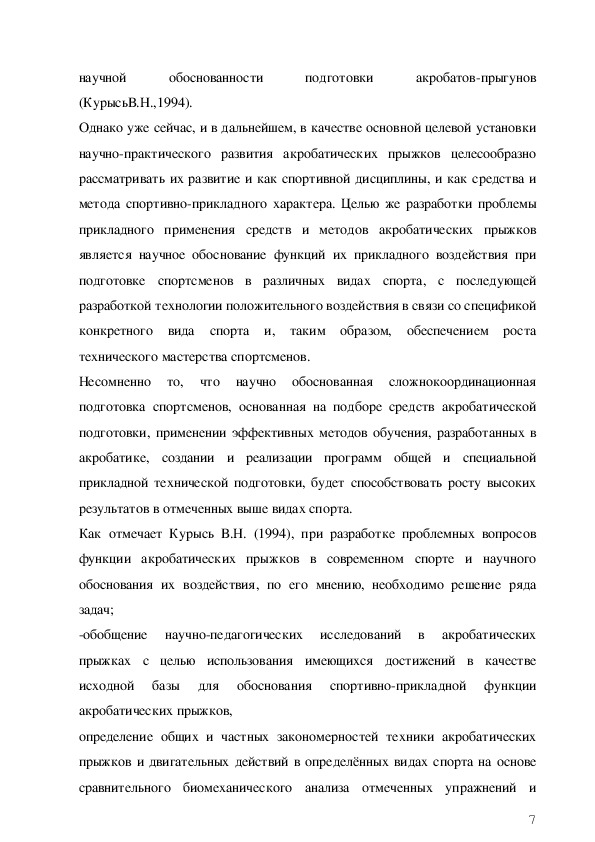 научной обоснованности подготовки акробатов-прыгунов (КурысьВ.Н.,1994).

Однако уже сейчас, и в дальнейшем, в качестве основной целевой установки научно-практического развития акробатических прыжков целесообразно рассматривать их развитие и как спортивной дисциплины, и как средства и метода спортивно-прикладного характера. Целью же разработки проблемы прикладного применения средств и методов акробатических прыжков является научное обоснование функций их прикладного воздействия при подготовке спортсменов в различных видах спорта, с последующей разработкой технологии положительного воздействия в связи со спецификой конкретного вида спорта и, таким образом, обеспечением роста технического мастерства спортсменов.

Несомненно то, что научно обоснованная сложнокоординационная подготовка спортсменов, основанная на подборе средств акробатической подготовки, применении эффективных методов обучения, разработанных в акробатике, создании и реализации программ общей и специальной прикладной технической подготовки, будет способствовать росту высоких результатов в отмеченных выше видах спорта.

Как отмечает Курысь В.Н. (1994), при разработке проблемных вопросов функции акробатических прыжков в современном спорте и научного обоснования их воздействия, по его мнению, необходимо решение ряда задач;

-обобщение научно-педагогических исследований в акробатических прыжках с целью использования имеющихся достижений в качестве исходной базы для обоснования спортивно-прикладной функции акробатических прыжков,

определение общих и частных закономерностей техники акробатических прыжков и двигательных действий в определённых видах спорта на основе сравнительного биомеханического анализа отмеченных упражнений и

7